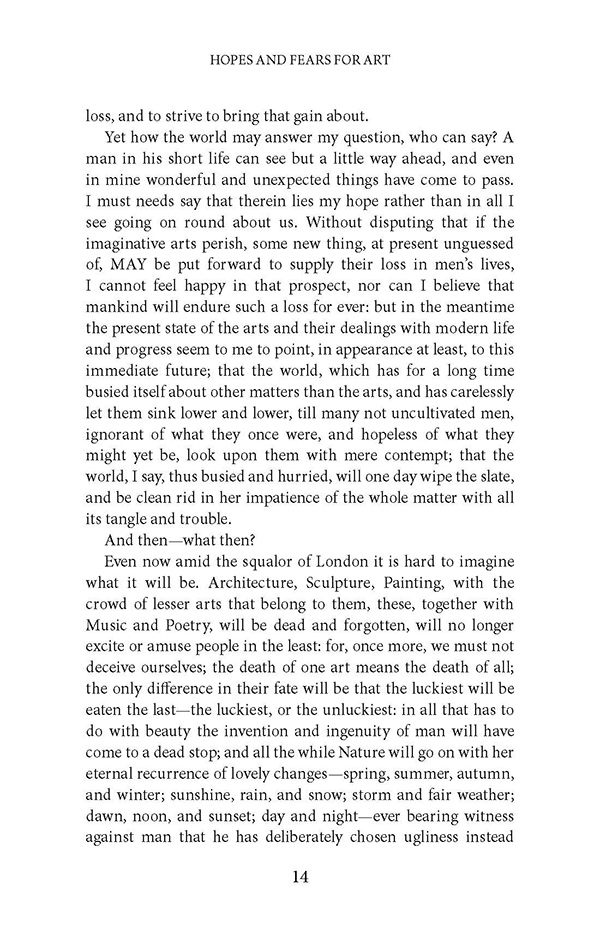 HOPES AND FEARS FOR ART

loss, and to strive to bring that gain about.

Yet how the world may answer my question, who can say? A man in his short life can see but a little way ahead, and even in mine wonderful and unexpected things have come to pass. I must needs say that therein lies my hope rather than in all I see going on round about us. Without disputing that if the imaginative arts perish, some new thing, at present unguessed of, MAY be put forward to supply their loss in men's lives, I cannot feel happy in that prospect, nor can I believe that mankind will endure such a loss for ever: but in the meantime the present state of the arts and their dealings with modern life and progress seem to me to point, in appearance at least, to this immediate future; that the world, which has for a long time busied itself about other matters than the arts, and has carelessly let them sink lower and lower, till many not uncultivated men, ignorant of what they once were, and hopeless of what they might yet be, look upon them with mere contempt; that the world, I say, thus busied and hurried, will one day wipe the slate, and be clean rid in her impatience of the whole matter with all its tangle and trouble.

And then—what then?

Even now amid the squalor of London it is hard to imagine what it will be. Architecture, Sculpture, Painting, with the crowd of lesser arts that belong to them, these, together with Music and Poetry, will be dead and forgotten, will no longer excite or amuse people in the least: for, once more, we must not deceive ourselves; the death of one art means the death of all; the only difference in their fate will be that the luckiest will be eaten the last—the luckiest, or the unluckiest: in all that has to do with beauty the invention and ingenuity of man will have come to a dead stop; and all the while Nature will go on with her eternal recurrence of lovely changes—spring, summer, autumn, and winter; sunshine, rain, and snow; storm and fair weather; dawn, noon, and sunset; day and night—ever bearing witness against man that he has deliberately chosen ugliness instead

14